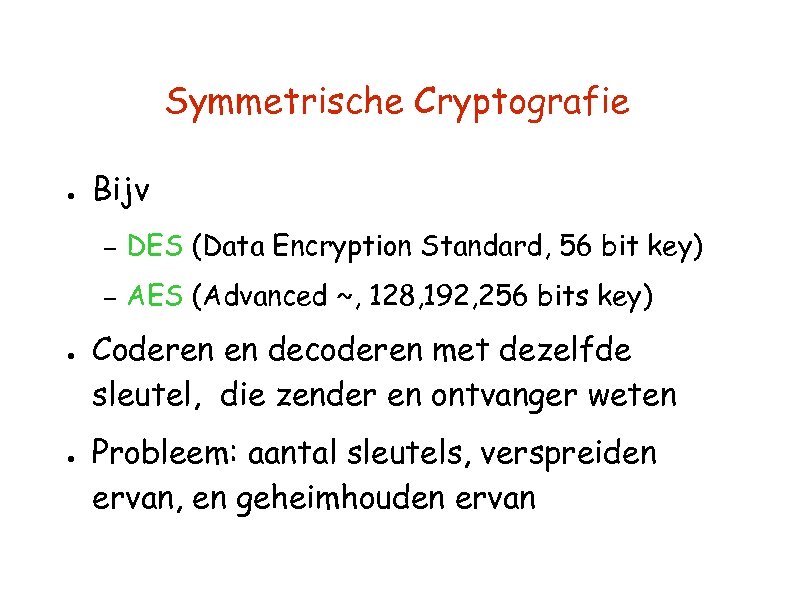 Symmetrische Cryptografie

• Bijv

- DES (Data Encryption Standard, 56 bit key)
- AES (Advanced ~, 128,192,256 bits key)

• Coderen en decoderen met dezelfde sleutel, die zender en ontvanger weten

• Probleem: aantal sleutels, verspreiden ervan, en geheimhouden ervan